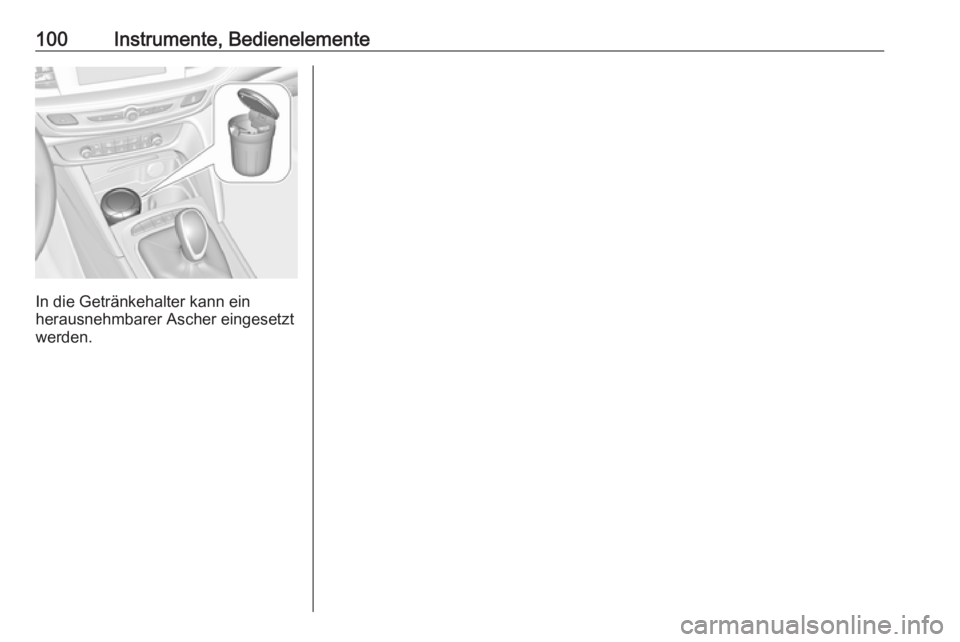 100 Instrumente, Bedienelemente

In die Getränkehalter kann ein herausnehmbarer Ascher eingesetzt werden.

carmanualsonline.info